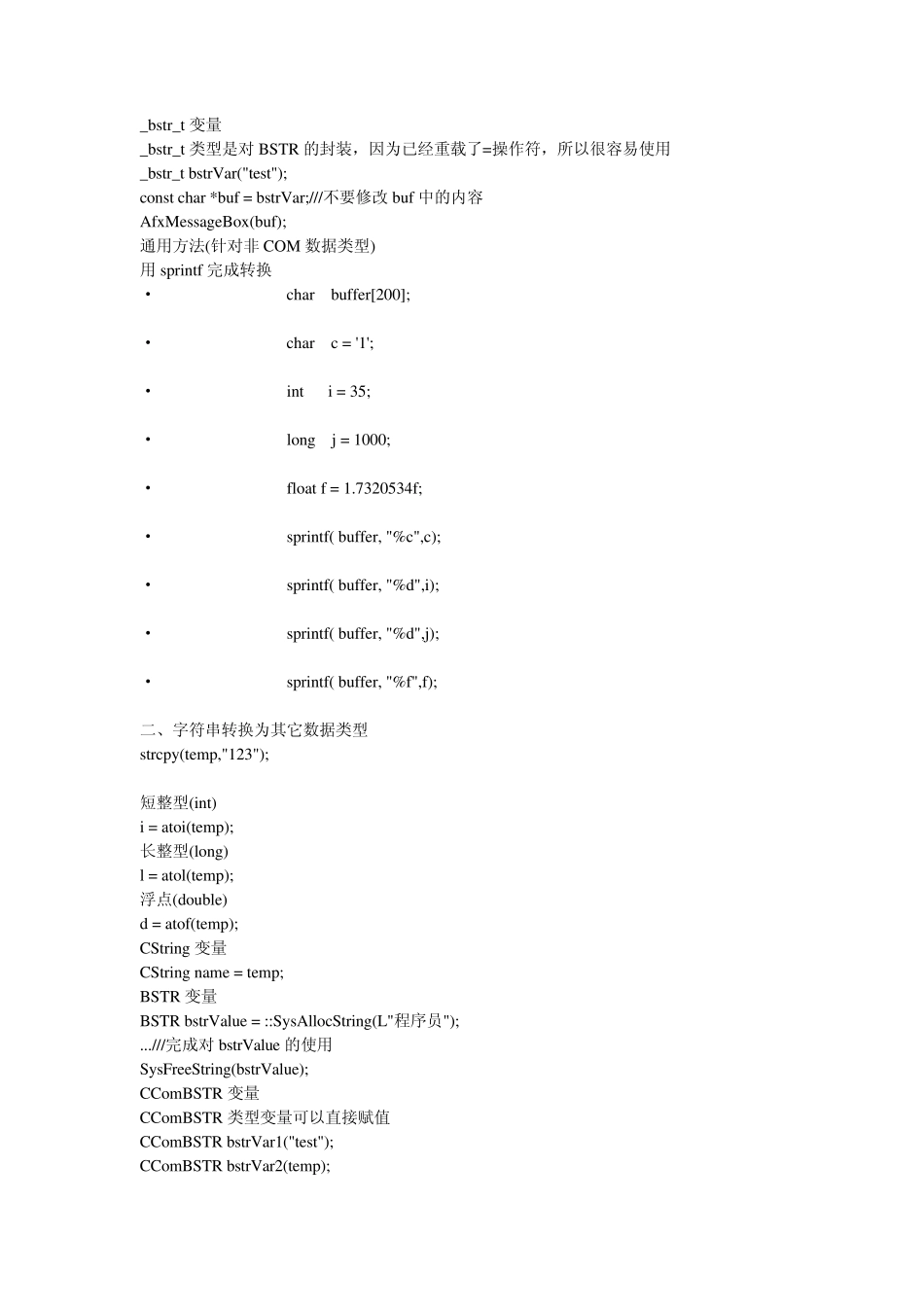 _bstr_t 变量
_bstr_t 类型是对 BSTR 的封装，因为已经重载了=操作符，所以很容易使用
_bstr_t bstrVar("test");
const char *buf = bstrVar;///不要修改 buf 中的内容
AfxMessageBox(buf);
通用方法(针对非 COM 数据类型)
用 sprintf 完成转换

• char buffer[200];

• char c = '1';

• int i = 35;

• long j = 1000;

• float f = 1.7320534f;

• sprintf( buffer, "%c",c);

• sprintf( buffer, "%d",i);

• sprintf( buffer, "%d",j);

• sprintf( buffer, "%f",f);

二、字符串转换为其它数据类型
strcpy(temp,"123");

短整型(int)
i = atoi(temp);
长整型(long)
l = atol(temp);
浮点(double)
d = atof(temp);
CString 变量
CString name = temp;
BSTR 变量
BSTR bstrValue = ::SysAllocString(L"程序员");
...///完成对 bstrValue 的使用
SysFreeString(bstrValue);
CComBSTR 变量
CComBSTR 类型变量可以直接赋值
CComBSTR bstrVar1("test");
CComBSTR bstrVar2(temp);